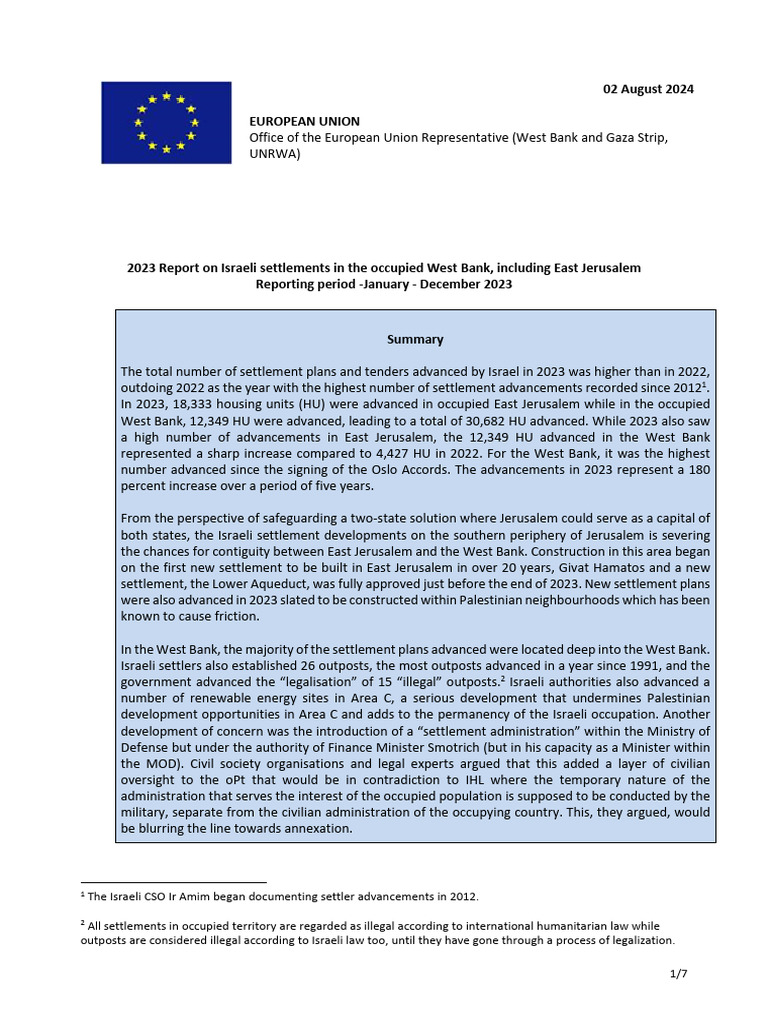 02 August 2024

EUROPEAN UNION
Office of the European Union Representative (West Bank and Gaza Strip, UNRWA)

2023 Report on Israeli settlements in the occupied West Bank, including East Jerusalem
Reporting period -January - December 2023

Summary

The total number of settlement plans and tenders advanced by Israel in 2023 was higher than in 2022, outdoing 2022 as the year with the highest number of settlement advancements recorded since 2012$^{1}$. In 2023, 18,333 housing units (HU) were advanced in occupied East Jerusalem while in the occupied West Bank, 12,349 HU were advanced, leading to a total of 30,682 HU advanced. While 2023 also saw a high number of advancements in East Jerusalem, the 12,349 HU advanced in the West Bank represented a sharp increase compared to 4,427 HU in 2022. For the West Bank, it was the highest number advanced since the signing of the Oslo Accords. The advancements in 2023 represent a 180 percent increase over a period of five years.

From the perspective of safeguarding a two-state solution where Jerusalem could serve as a capital of both states, the Israeli settlement developments on the southern periphery of Jerusalem is severing the chances for contiguity between East Jerusalem and the West Bank. Construction in this area began on the first new settlement to be built in East Jerusalem in over 20 years, Givat Hamatos and a new settlement, the Lower Aqueduct, was fully approved just before the end of 2023. New settlement plans were also advanced in 2023 slated to be constructed within Palestinian neighbourhoods which has been known to cause friction.

In the West Bank, the majority of the settlement plans advanced were located deep into the West Bank. Israeli settlers also established 26 outposts, the most outposts advanced in a year since 1991, and the government advanced the "legalisation" of 15 "illegal" outposts.$^{2}$ Israeli authorities also advanced a number of renewable energy sites in Area C, a serious development that undermines Palestinian development opportunities in Area C and adds to the permanency of the Israeli occupation. Another development of concern was the introduction of a "settlement administration" within the Ministry of Defense but under the authority of Finance Minister Smotrich (but in his capacity as a Minister within the MOD). Civil society organisations and legal experts argued that this added a layer of civilian oversight to the oPt that would be in contradiction to IHL where the temporary nature of the administration that serves the interest of the occupied population is supposed to be conducted by the military, separate from the civilian administration of the occupying country. This, they argued, would be blurring the line towards annexation.

$^{1}$ The Israeli CSO Ir Amim began documenting settler advancements in 2012.

$^{2}$ All settlements in occupied territory are regarded as illegal according to international humanitarian law while outposts are considered illegal according to Israeli law too, until they have gone through a process of legalization.

1/7